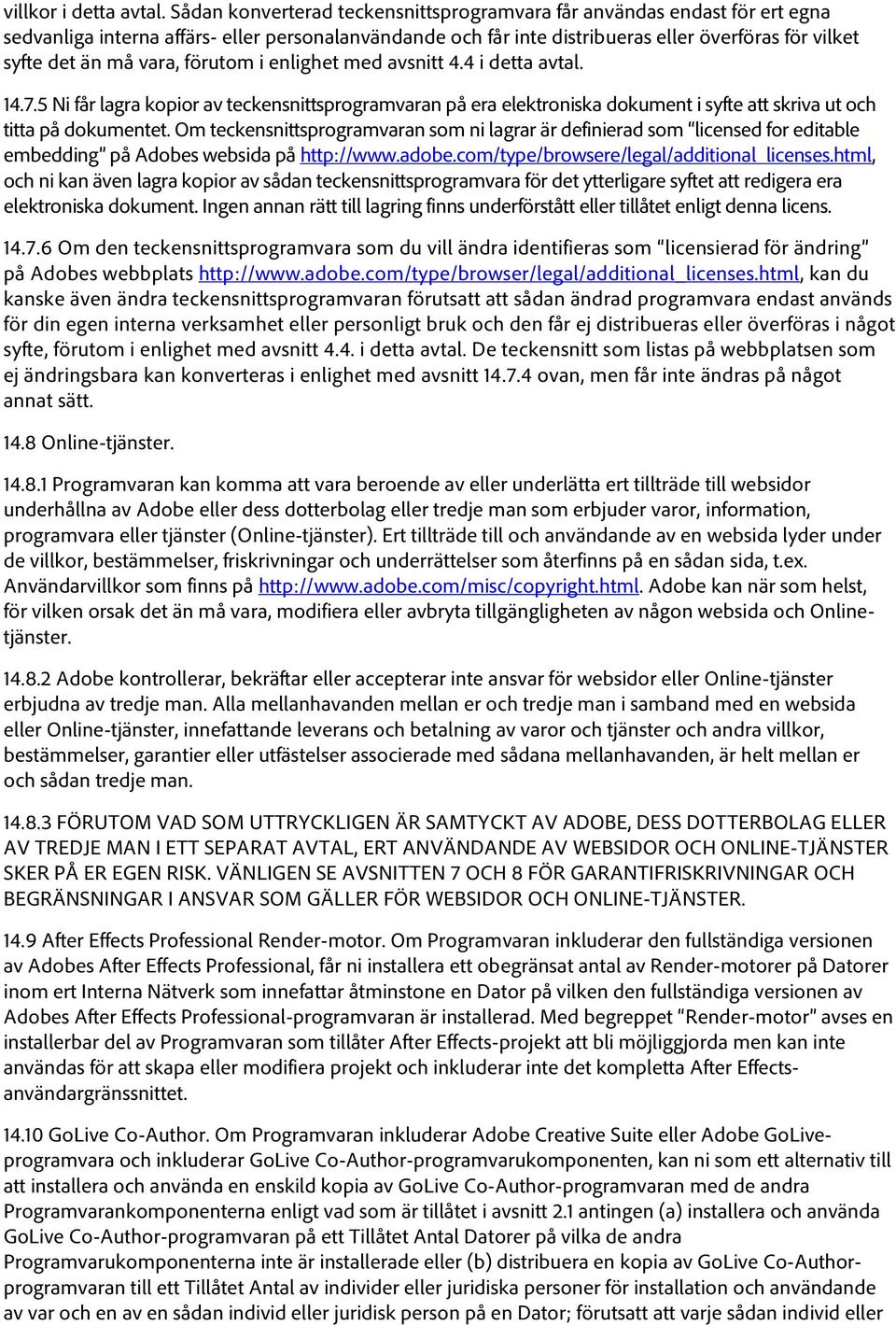 villkor i detta avtal. Sådan konverterad teckensnittsprogramvara får användas endast för ert egna sedvanliga interna affärs- eller personalanvändande och får inte distribueras eller överföras för vilket syfte det än må vara, förutom i enlighet med avsnitt 4.4 i detta avtal.

14.7.5 Ni får lagra kopior av teckensnittsprogramvaran på era elektroniska dokument i syfte att skriva ut och titta på dokumentet. Om teckensnittsprogramvaran som ni lagrar är definierad som "licensed for editable embedding" på Adobes websida på http://www.adobe.com/type/browsere/legal/additional_licenses.html, och ni kan även lagra kopior av sådan teckensnittsprogramvara för det ytterligare syftet att redigera era elektroniska dokument. Ingen annan rätt till lagring finns underförstått eller tillåtet enligt denna licens.

14.7.6 Om den teckensnittsprogramvara som du vill ändra identifieras som "licensierad för ändring" på Adobes webbplats http://www.adobe.com/type/browser/legal/additional_licenses.html, kan du kanske även ändra teckensnittsprogramvaran förutsatt att sådan ändrad programvara endast används för din egen interna verksamhet eller personligt bruk och den får ej distribueras eller överföras i något syfte, förutom i enlighet med avsnitt 4.4. i detta avtal. De teckensnitt som listas på webbplatsen som ej ändringsbara kan konverteras i enlighet med avsnitt 14.7.4 ovan, men får inte ändras på något annat sätt.

14.8 Online-tjänster.

14.8.1 Programvaran kan komma att vara beroende av eller underlätta ert tillträde till websidor underhållna av Adobe eller dess dotterbolag eller tredje man som erbjuder varor, information, programvara eller tjänster (Online-tjänster). Ert tillträde till och användande av en websida lyder under de villkor, bestämmelser, friskrivningar och underrättelser som återfinns på en sådan sida, t.ex. Användarvillkor som finns på http://www.adobe.com/misc/copyright.html. Adobe kan när som helst, för vilken orsak det än må vara, modifiera eller avbryta tillgängligheten av någon websida och Online-tjänster.

14.8.2 Adobe kontrollerar, bekräftar eller accepterar inte ansvar för websidor eller Online-tjänster erbjudna av tredje man. Alla mellanhavanden mellan er och tredje man i samband med en websida eller Online-tjänster, innefattande leverans och betalning av varor och tjänster och andra villkor, bestämmelser, garantier eller utfästelser associerade med sådana mellanhavanden, är helt mellan er och sådan tredje man.

14.8.3 FÖRUTOM VAD SOM UTTRYCKLIGEN ÄR SAMTYCKT AV ADOBE, DESS DOTTERBOLAG ELLER AV TREDJE MAN I ETT SEPARAT AVTAL, ERT ANVÄNDANDE AV WEBSIDOR OCH ONLINE-TJÄNSTER SKER PÅ ER EGEN RISK. VÄNLIGEN SE AVSNITTEN 7 OCH 8 FÖR GARANTIFRISKRIVNINGAR OCH BEGRÄNSNINGAR I ANSVAR SOM GÄLLER FÖR WEBSIDOR OCH ONLINE-TJÄNSTER.

14.9 After Effects Professional Render-motor. Om Programvaran inkluderar den fullständiga versionen av Adobes After Effects Professional, får ni installera ett obegränsat antal av Render-motorer på Datorer inom ert Interna Nätverk som innefattar åtminstone en Dator på vilken den fullständiga versionen av Adobes After Effects Professional-programvaran är installerad. Med begreppet "Render-motor" avses en installerbar del av Programvaran som tillåter After Effects-projekt att bli möjliggjorda men kan inte användas för att skapa eller modifiera projekt och inkluderar inte det kompletta After Effects-användargränssnittet.

14.10 GoLive Co-Author. Om Programvaran inkluderar Adobe Creative Suite eller Adobe GoLive-programvara och inkluderar GoLive Co-Author-programvarukomponenten, kan ni som ett alternativ till att installera och använda en enskild kopia av GoLive Co-Author-programvaran med de andra Programvarankomponenterna enligt vad som är tillåtet i avsnitt 2.1 antingen (a) installera och använda GoLive Co-Author-programvaran på ett Tillåtet Antal Datorer på vilka de andra Programvarukomponenterna inte är installerade eller (b) distribuera en kopia av GoLive Co-Author-programvaran till ett Tillåtet Antal av individer eller juridiska personer för installation och användande av var och en av en sådan individ eller juridisk person på en Dator; förutsatt att varje sådan individ eller